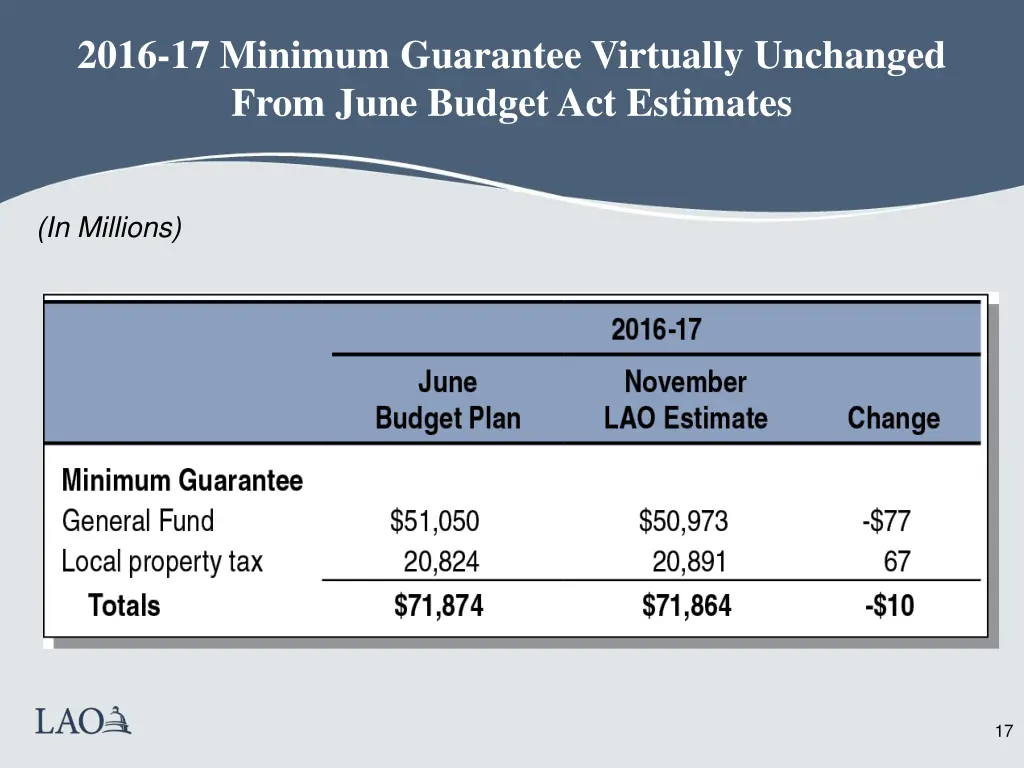 2016-17 Minimum Guarantee Virtually Unchanged From June Budget Act Estimates

(In Millions)

| | 2016-17 | | |
|---|---|---|---|
| | June Budget Plan | November LAO Estimate | Change |
| **Minimum Guarantee** | | | |
| General Fund | \$51,050 | \$50,973 | -\$77 |
| Local property tax | 20,824 | 20,891 | 67 |
| **Totals** | **\$71,874** | **\$71,864** | **-\$10** |

LAO

17